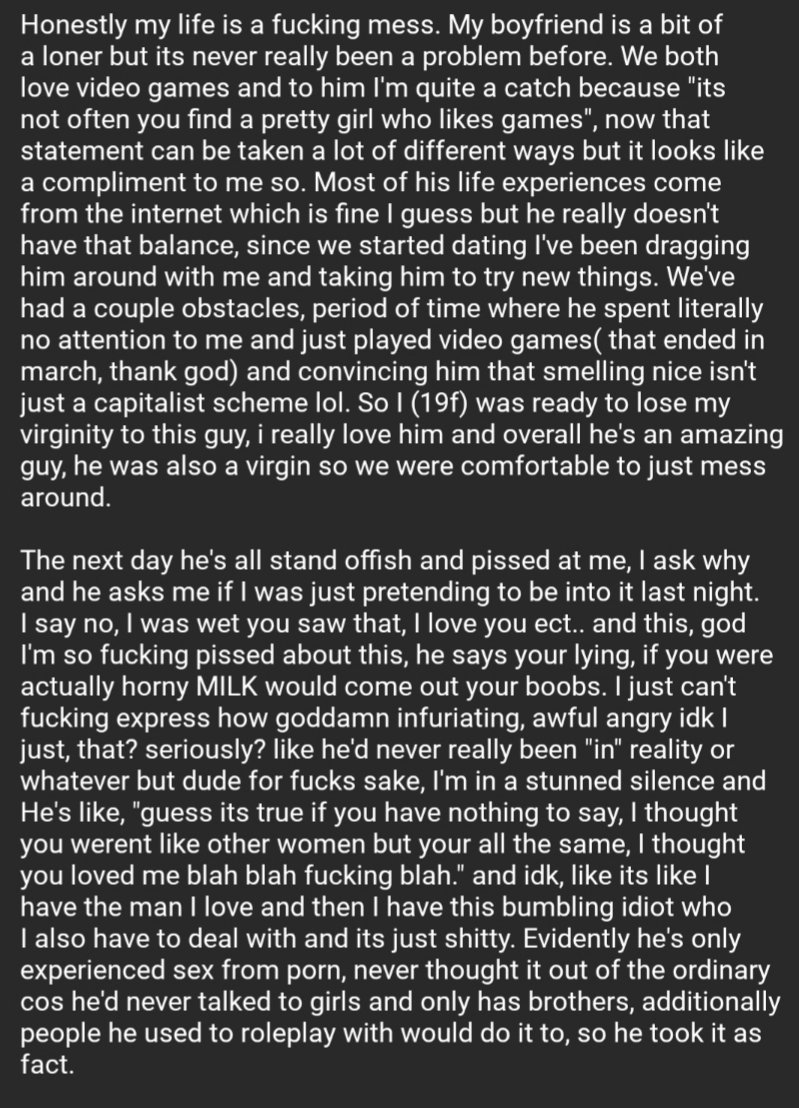 Honestly my life is a fucking mess. My boyfriend is a bit of a loner but its never really been a problem before. We both love video games and to him I'm quite a catch because "its not often you find a pretty girl who likes games", now that statement can be taken a lot of different ways but it looks like a compliment to me so. Most of his life experiences come from the internet which is fine I guess but he really doesn't have that balance, since we started dating I've been dragging him around with me and taking him to try new things. We've had a couple obstacles, period of time where he spent literally no attention to me and just played video games( that ended in march, thank god) and convincing him that smelling nice isn't just a capitalist scheme lol. So I (19f) was ready to lose my virginity to this guy, i really love him and overall he's an amazing guy, he was also a virgin so we were comfortable to just mess around.

The next day he's all stand offish and pissed at me, I ask why and he asks me if I was just pretending to be into it last night. I say no, I was wet you saw that, I love you ect.. and this, god I'm so fucking pissed about this, he says your lying, if you were actually horny MILK would come out your boobs. I just can't fucking express how goddamn infuriating, awful angry idk I just, that? seriously? like he'd never really been "in" reality or whatever but dude for fucks sake, I'm in a stunned silence and He's like, "guess its true if you have nothing to say, I thought you werent like other women but your all the same, I thought you loved me blah blah fucking blah." and idk, like its like I have the man I love and then I have this bumbling idiot who I also have to deal with and its just shitty. Evidently he's only experienced sex from porn, never thought it out of the ordinary cos he'd never talked to girls and only has brothers, additionally people he used to roleplay with would do it to, so he took it as fact.